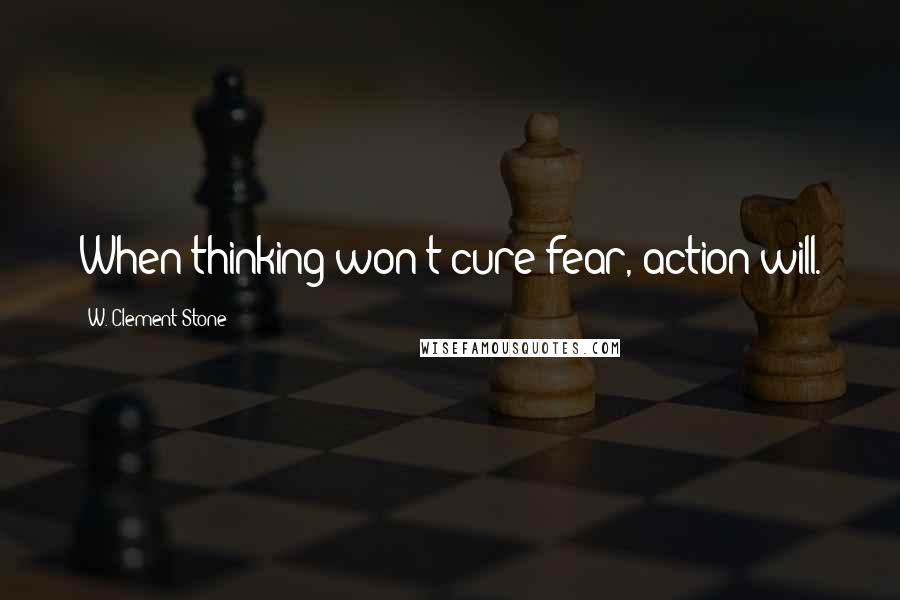 When thinking won't cure fear, action will.

W. Clement Stone

WISEFAMOUSQUOTES.COM